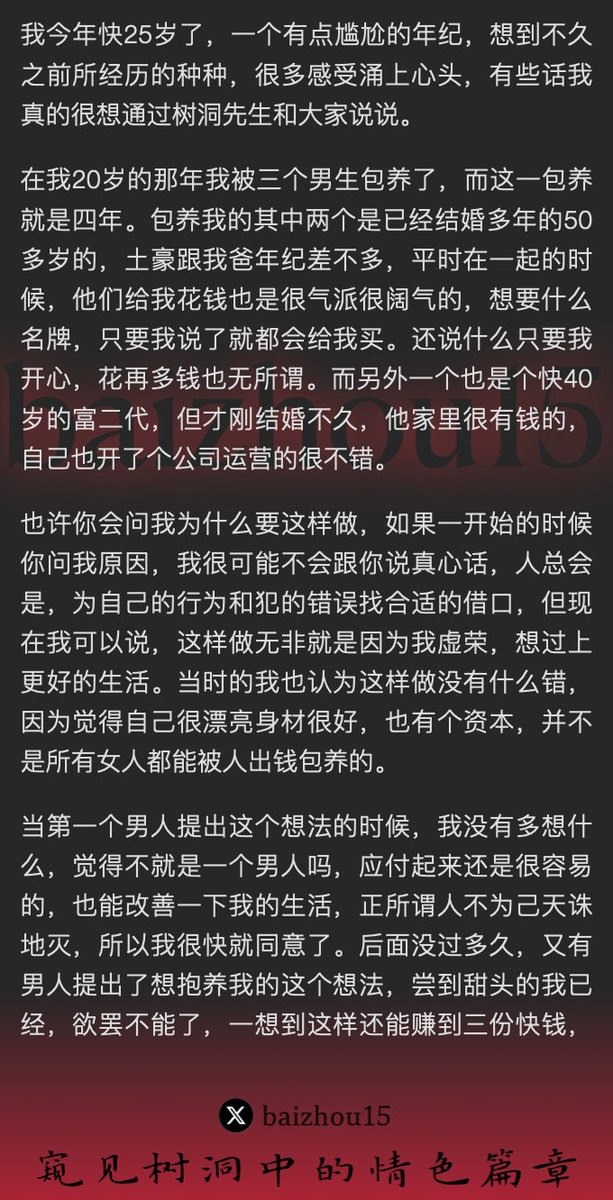 我今年快25岁了，一个有点尴尬的年纪，想到不久之前所经历的种种，很多感受涌上心头，有些话我真的很想通过树洞先生和大家说说。

在我20岁的那年我被三个男生包养了，而这一包养就是四年。包养我的其中两个是已经结婚多年的50多岁的，土豪跟我爸年纪差不多，平时在一起的时候，他们给我花钱也是很气派很阔气的，想要什么名牌，只要我说了就都会给我买。还说什么只要我开心，花再多钱也无所谓。而另外一个也是个快40岁的富二代，但才刚结婚不久，他家里很有钱的，自己也开了个公司运营的很不错。

也许你会问我为什么要这样做，如果一开始的时候你问我原因，我很可能不会跟你说真心话，人总会是，为自己的行为和犯的错误找合适的借口，但现在我可以说，这样做无非就是因为我虚荣，想过上更好的生活。当时的我也认为这样做没有什么错，因为觉得自己很漂亮身材很好，也有个资本，并不是所有女人都能被人出钱包养的。

当第一个男人提出这个想法的时候，我没有多想什么，觉得不就是一个男人吗，应付起来还是很容易的，也能改善一下我的生活，正所谓人不为己天诛地灭，所以我很快就同意了。后面没过多久，又有男人提出了想抱养我的这个想法，尝到甜头的我已经，欲罢不能了，一想到这样还能赚到三份快钱，

baizhou15

baizhou15

窥见树洞中的情色篇章